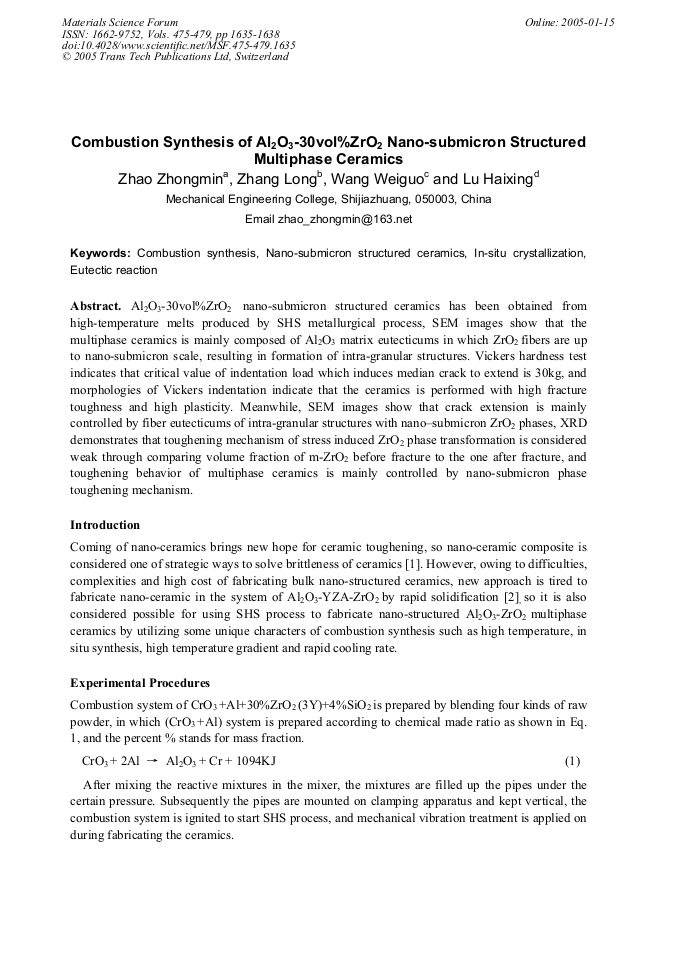 Materials Science Forum
ISSN: 1662-9752, Vols. 475-479, pp 1635-1638
doi:10.4028/www.scientific.net/MSF.475-479.1635
© 2005 Trans Tech Publications Ltd, Switzerland

Online: 2005-01-15

Combustion Synthesis of $Al_2O_3$-30vol%$ZrO_2$ Nano-submicron Structured Multiphase Ceramics

Zhao Zhongmin$^a$, Zhang Long$^b$, Wang Weiguo$^c$ and Lu Haixing$^d$

Mechanical Engineering College, Shijiazhuang, 050003, China

Email zhao_zhongmin@163.net

Keywords: Combustion synthesis, Nano-submicron structured ceramics, In-situ crystallization, Eutectic reaction

Abstract. $Al_2O_3$-30vol%$ZrO_2$ nano-submicron structured ceramics has been obtained from high-temperature melts produced by SHS metallurgical process, SEM images show that the multiphase ceramics is mainly composed of $Al_2O_3$ matrix eutecticums in which $ZrO_2$ fibers are up to nano-submicron scale, resulting in formation of intra-granular structures. Vickers hardness test indicates that critical value of indentation load which induces median crack to extend is 30kg, and morphologies of Vickers indentation indicate that the ceramics is performed with high fracture toughness and high plasticity. Meanwhile, SEM images show that crack extension is mainly controlled by fiber eutecticums of intra-granular structures with nano–submicron $ZrO_2$ phases, XRD demonstrates that toughening mechanism of stress induced $ZrO_2$ phase transformation is considered weak through comparing volume fraction of m-$ZrO_2$ before fracture to the one after fracture, and toughening behavior of multiphase ceramics is mainly controlled by nano-submicron phase toughening mechanism.

Introduction

Coming of nano-ceramics brings new hope for ceramic toughening, so nano-ceramic composite is considered one of strategic ways to solve brittleness of ceramics [1]. However, owing to difficulties, complexities and high cost of fabricating bulk nano-structured ceramics, new approach is tired to fabricate nano-ceramic in the system of $Al_2O_3$-YZA-$ZrO_2$ by rapid solidification [2], so it is also considered possible for using SHS process to fabricate nano-structured $Al_2O_3$-$ZrO_2$ multiphase ceramics by utilizing some unique characters of combustion synthesis such as high temperature, in situ synthesis, high temperature gradient and rapid cooling rate.

Experimental Procedures

Combustion system of $CrO_3$+Al+30%$ZrO_2$(3Y)+4%$SiO_2$ is prepared by blending four kinds of raw powder, in which ($CrO_3$+Al) system is prepared according to chemical made ratio as shown in Eq. 1, and the percent % stands for mass fraction.

$CrO_3 + 2Al \rightarrow Al_2O_3 + Cr + 1094KJ$ (1)

After mixing the reactive mixtures in the mixer, the mixtures are filled up the pipes under the certain pressure. Subsequently the pipes are mounted on clamping apparatus and kept vertical, the combustion system is ignited to start SHS process, and mechanical vibration treatment is applied on during fabricating the ceramics.